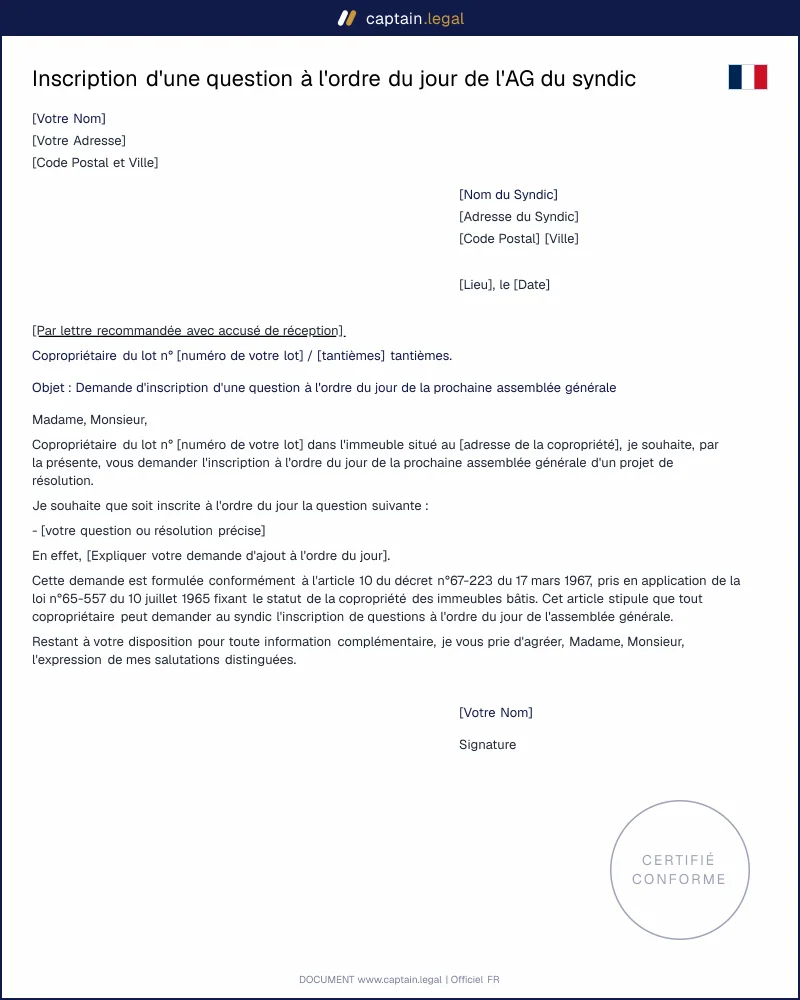 captain.legal

Inscription d'une question à l'ordre du jour de l'AG du syndic

[Votre Nom]
[Votre Adresse]
[Code Postal et Ville]

[Nom du Syndic]
[Adresse du Syndic]
[Code Postal] [Ville]

[Lieu], le [Date]

[Par lettre recommandée avec accusé de réception]

Copropriétaire du lot n° [numéro de votre lot] / [tantièmes] tantièmes.

Objet : Demande d'inscription d'une question à l'ordre du jour de la prochaine assemblée générale

Madame, Monsieur,

Copropriétaire du lot n° [numéro de votre lot] dans l'immeuble situé au [adresse de la copropriété], je souhaite, par la présente, vous demander l'inscription à l'ordre du jour de la prochaine assemblée générale d'un projet de résolution.

Je souhaite que soit inscrite à l'ordre du jour la question suivante :

- [votre question ou résolution précise]

En effet, [Expliquer votre demande d'ajout à l'ordre du jour].

Cette demande est formulée conformément à l'article 10 du décret n°67-223 du 17 mars 1967, pris en application de la loi n°65-557 du 10 juillet 1965 fixant le statut de la copropriété des immeubles bâtis. Cet article stipule que tout copropriétaire peut demander au syndic l'inscription de questions à l'ordre du jour de l'assemblée générale.

Restant à votre disposition pour toute information complémentaire, je vous prie d'agréer, Madame, Monsieur, l'expression de mes salutations distinguées.

[Votre Nom]

Signature

CERTIFIÉ
CONFORME

DOCUMENT www.captain.legal | Officiel FR